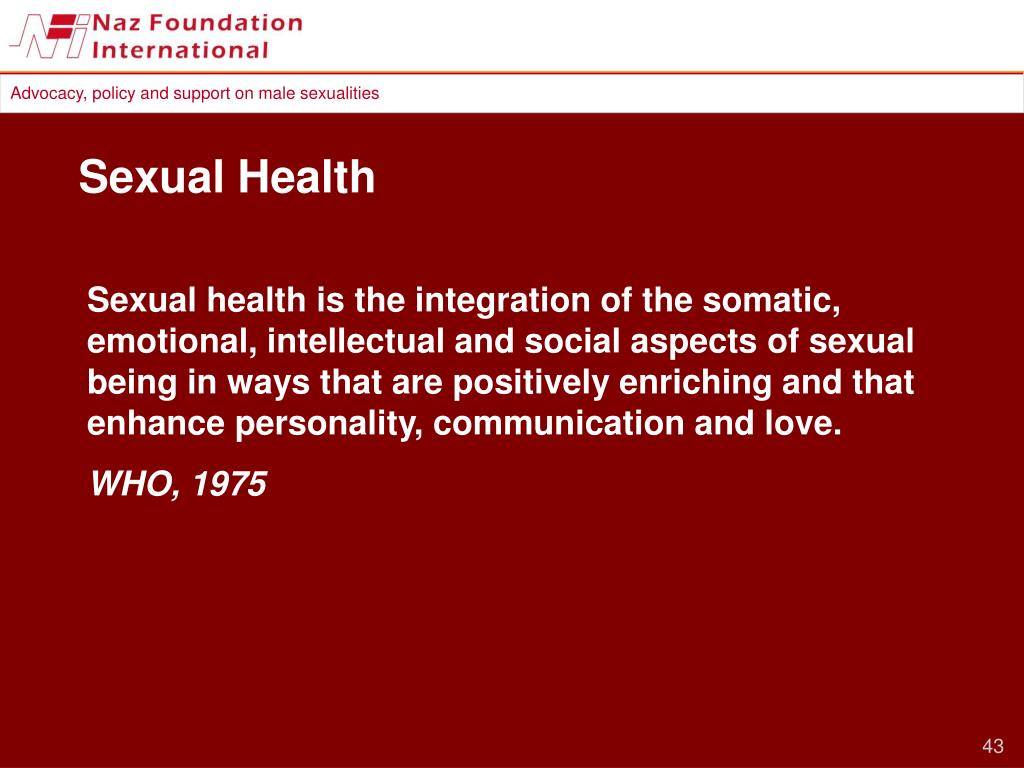 Naz Foundation International

Advocacy, policy and support on male sexualities

Sexual Health

Sexual health is the integration of the somatic, emotional, intellectual and social aspects of sexual being in ways that are positively enriching and that enhance personality, communication and love.

WHO, 1975

43